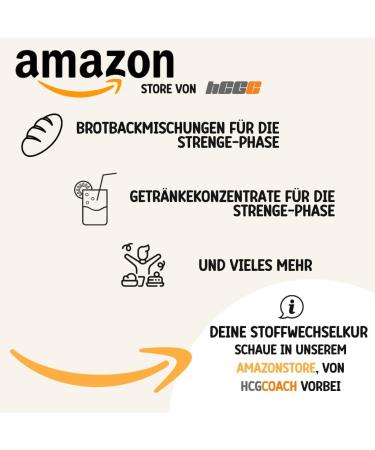 amazon
STORE VON hCGC

BROTBACKMISCHUNGEN FÜR DIE STRENGE-PHASE

GETRÄNKEKONZENTRATE FÜR DIE STRENGE-PHASE

UND VIELES MEHR

i

DEINE STOFFWECHSELKUR
SCHAUE IN UNSEREM AMAZONSTORE, VON HCGCOACH VORBEI